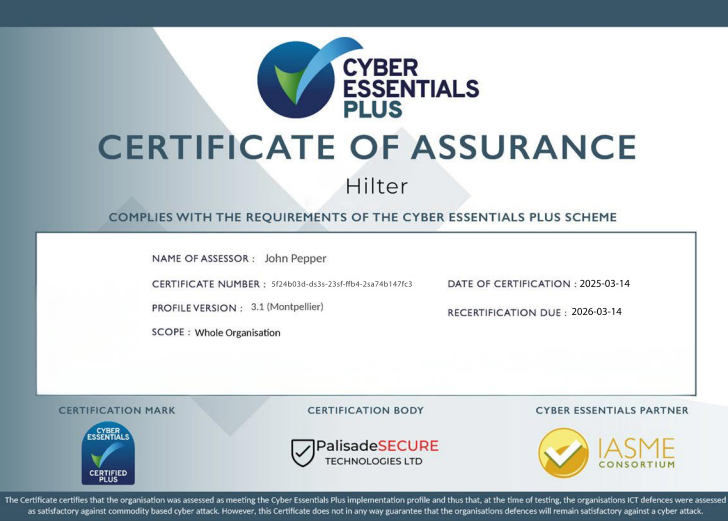 CYBER ESSENTIALS PLUS

CERTIFICATE OF ASSURANCE

Hilter

COMPLIES WITH THE REQUIREMENTS OF THE CYBER ESSENTIALS PLUS SCHEME

NAME OF ASSESSOR : John Pepper

CERTIFICATE NUMBER : 5f24b03d-ds3s-23sf-ffb4-2sa74b147fc3

PROFILE VERSION : 3.1 (Montpellier)

SCOPE : Whole Organisation

DATE OF CERTIFICATION : 2025-03-14

RECERTIFICATION DUE : 2026-03-14

CERTIFICATION MARK

CYBER ESSENTIALS CERTIFIED PLUS

CERTIFICATION BODY

PalisadeSECURE
TECHNOLOGIES LTD

CYBER ESSENTIALS PARTNER

IASME
CONSORTIUM

The Certificate certifies that the organisation was assessed as meeting the Cyber Essentials Plus implementation profile and thus that, at the time of testing, the organisations ICT defences were assessed as satisfactory against commodity based cyber attack. However, this Certificate does not in any way guarantee that the organisations defences will remain satisfactory against a cyber attack.